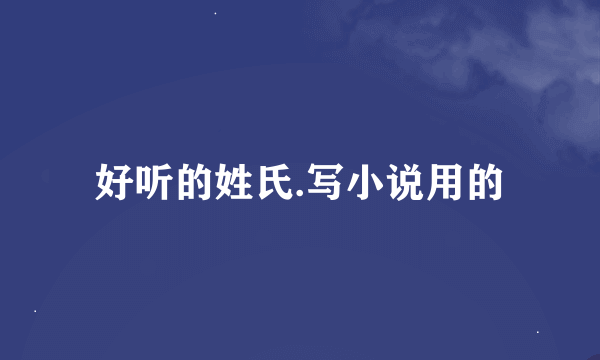 好听的姓氏.写小说用的